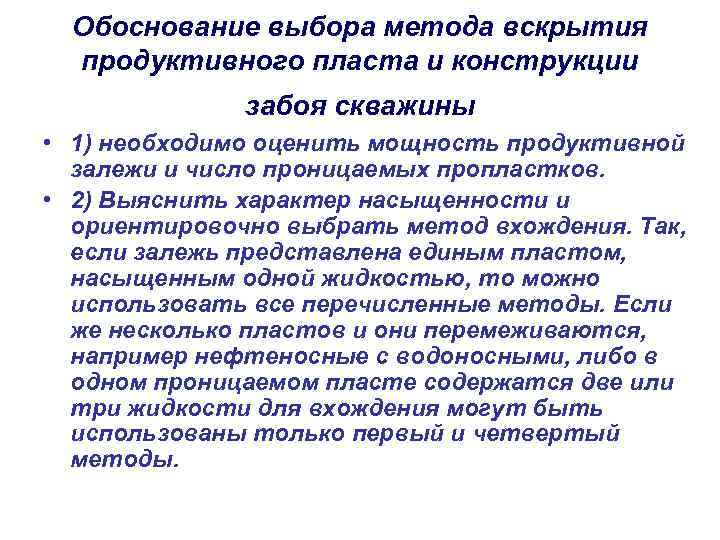 Обоснование выбора метода вскрытия продуктивного пласта и конструкции забоя скважины

• 1) необходимо оценить мощность продуктивной залежи и число проницаемых пропластков.

• 2) Выяснить характер насыщенности и ориентировочно выбрать метод вхождения. Так, если залежь представлена единым пластом, насыщенным одной жидкостью, то можно использовать все перечисленные методы. Если же несколько пластов и они перемеживаются, например нефтеносные с водоносными, либо в одном проницаемом пласте содержатся две или три жидкости для вхождения могут быть использованы только первый и четвертый методы.